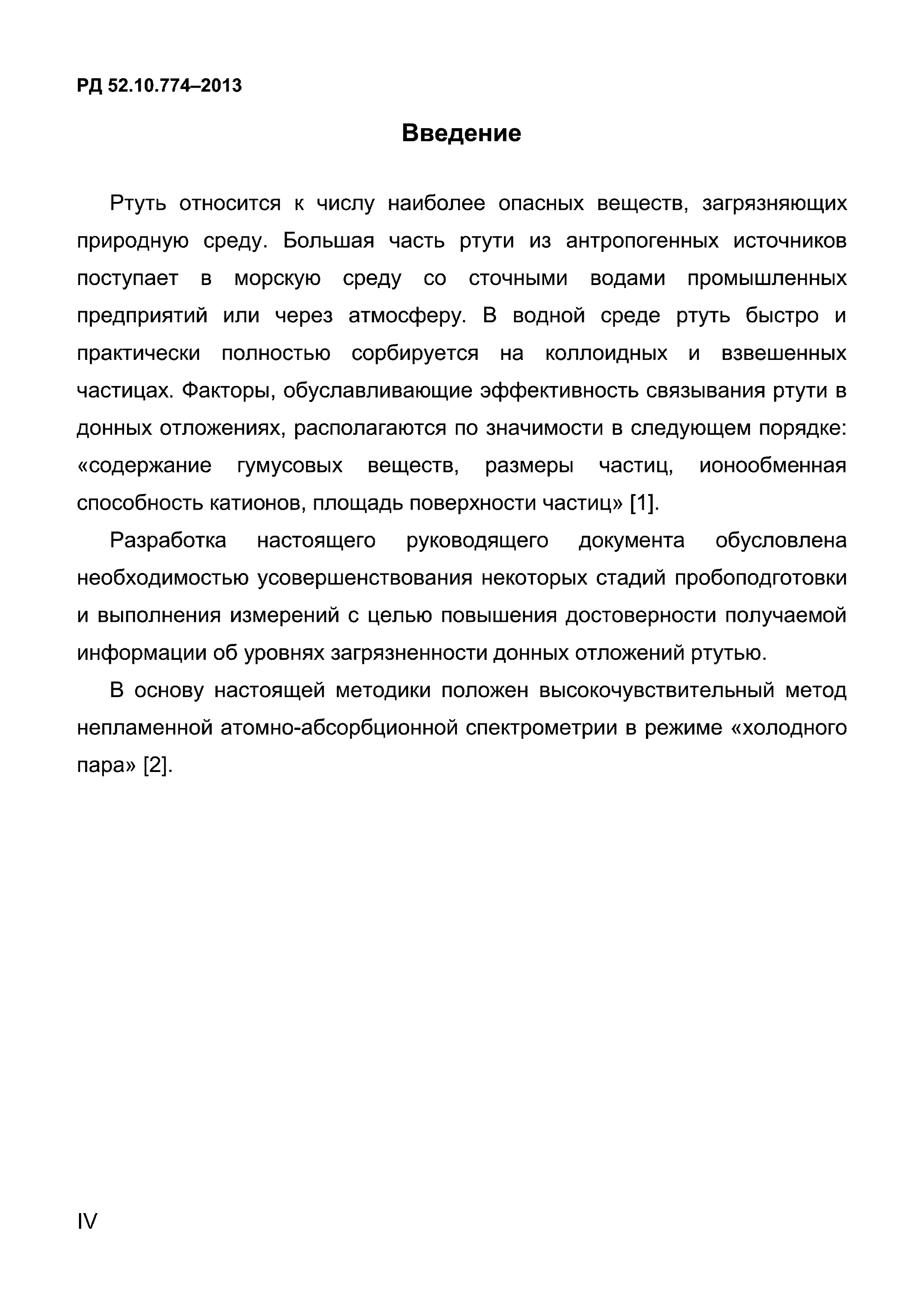 РД 52.10.774–2013

Введение

Ртуть относится к числу наиболее опасных веществ, загрязняющих природную среду. Большая часть ртути из антропогенных источников поступает в морскую среду со сточными водами промышленных предприятий или через атмосферу. В водной среде ртуть быстро и практически полностью сорбируется на коллоидных и взвешенных частицах. Факторы, обуславливающие эффективность связывания ртути в донных отложениях, располагаются по значимости в следующем порядке: «содержание гумусовых веществ, размеры частиц, ионообменная способность катионов, площадь поверхности частиц» [1].

Разработка настоящего руководящего документа обусловлена необходимостью усовершенствования некоторых стадий пробоподготовки и выполнения измерений с целью повышения достоверности получаемой информации об уровнях загрязненности донных отложений ртутью.

В основу настоящей методики положен высокочувствительный метод непламенной атомно-абсорбционной спектрометрии в режиме «холодного пара» [2].

IV